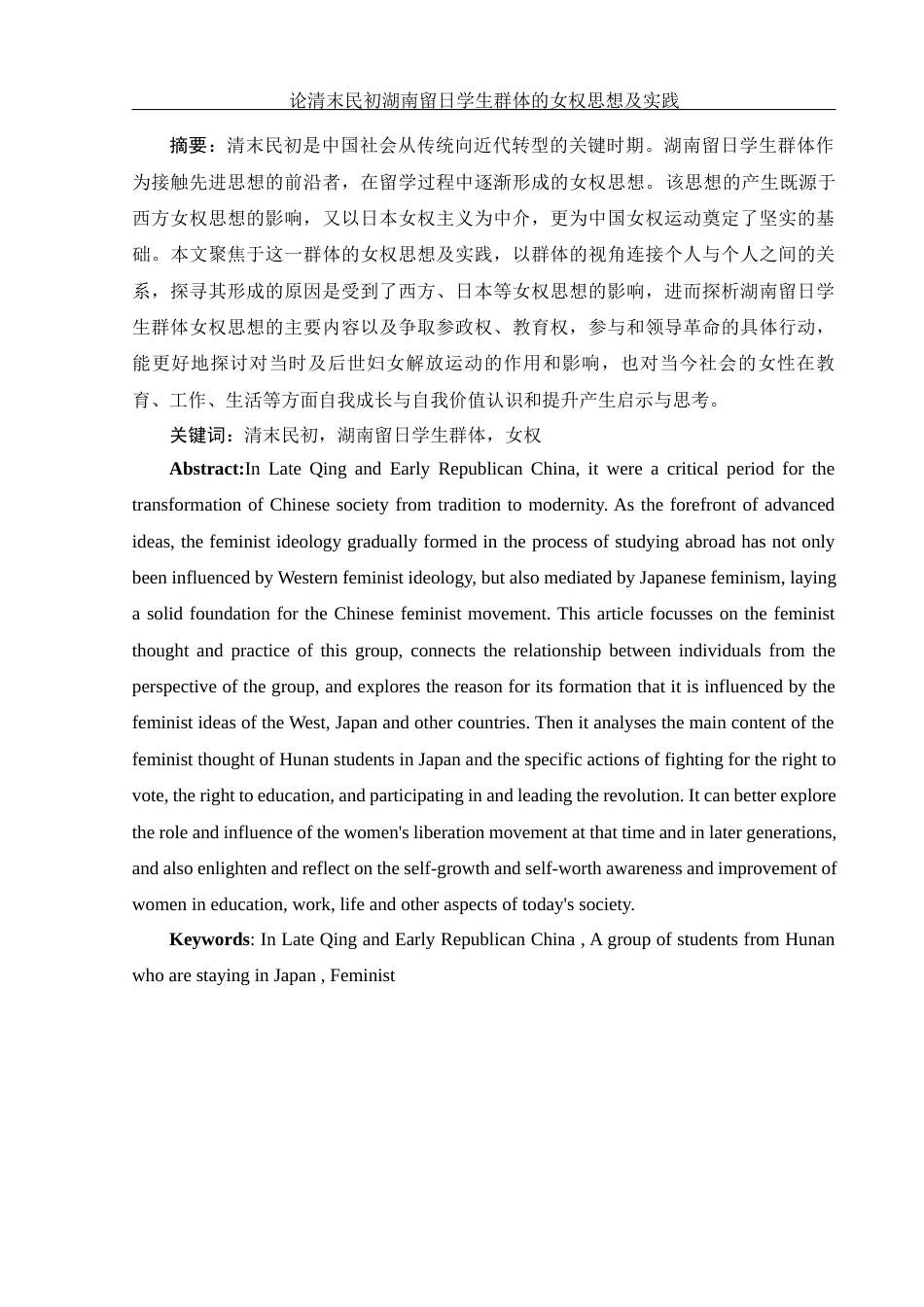 论清末民初湖南留日学生群体的女权思想及实践

摘要：清末民初是中国社会从传统向近代转型的关键时期。湖南留日学生群体作为接触先进思想的前沿者，在留学过程中逐渐形成的女权思想。该思想的产生既源于西方女权思想的影响，又以日本女权主义为中介，更为中国女权运动奠定了坚实的基础。本文聚焦于这一群体的女权思想及实践，以群体的视角连接个人与个人之间的关系，探寻其形成的原因是受到了西方、日本等女权思想的影响，进而探析湖南留日学生群体女权思想的主要内容以及争取参政权、教育权，参与和领导革命的具体行动，能更好地探讨对当时及后世妇女解放运动的作用和影响，也对当今社会的女性在教育、工作、生活等方面自我成长与自我价值认识和提升产生启示与思考。

关键词：清末民初，湖南留日学生群体，女权

Abstract:In Late Qing and Early Republican China, it were a critical period for the transformation of Chinese society from tradition to modernity. As the forefront of advanced ideas, the feminist ideology gradually formed in the process of studying abroad has not only been influenced by Western feminist ideology, but also mediated by Japanese feminism, laying a solid foundation for the Chinese feminist movement. This article focusses on the feminist thought and practice of this group, connects the relationship between individuals from the perspective of the group, and explores the reason for its formation that it is influenced by the feminist ideas of the West, Japan and other countries. Then it analyses the main content of the feminist thought of Hunan students in Japan and the specific actions of fighting for the right to vote, the right to education, and participating in and leading the revolution. It can better explore the role and influence of the women's liberation movement at that time and in later generations, and also enlighten and reflect on the self-growth and self-worth awareness and improvement of women in education, work, life and other aspects of today's society.

Keywords: In Late Qing and Early Republican China , A group of students from Hunan who are staying in Japan , Feminist